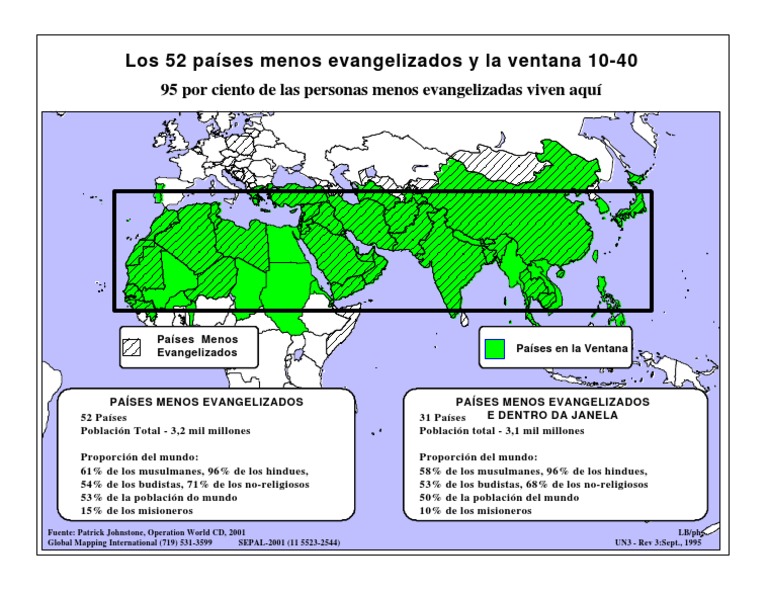 Los 52 países menos evangelizados y la ventana 10-40

95 por ciento de las personas menos evangelizadas viven aquí

Países Menos Evangelizados

Países en la Ventana

PAÍSES MENOS EVANGELIZADOS

52 Países
Población Total - 3,2 mil millones

Proporción del mundo:
61% de los musulmanes, 96% de los hindues,
54% de los budistas, 71% de los no-religiosos
53% de la población do mundo
15% de los misioneros

PAÍSES MENOS EVANGELIZADOS E DENTRO DA JANELA

31 Países
Población total - 3,1 mil millones

Proporción del mundo:
58% de los musulmanes, 96% de los hindues,
53% de los budistas, 68% de los no-religiosos
50% de la población del mundo
10% de los misioneros

Fuente: Patrick Johnstone, Operation World CD, 2001
Global Mapping International (719) 531-3599 SEPAL-2001 (11 5523-2544)

LB/ph
UN3 - Rev 3:Sept., 1995